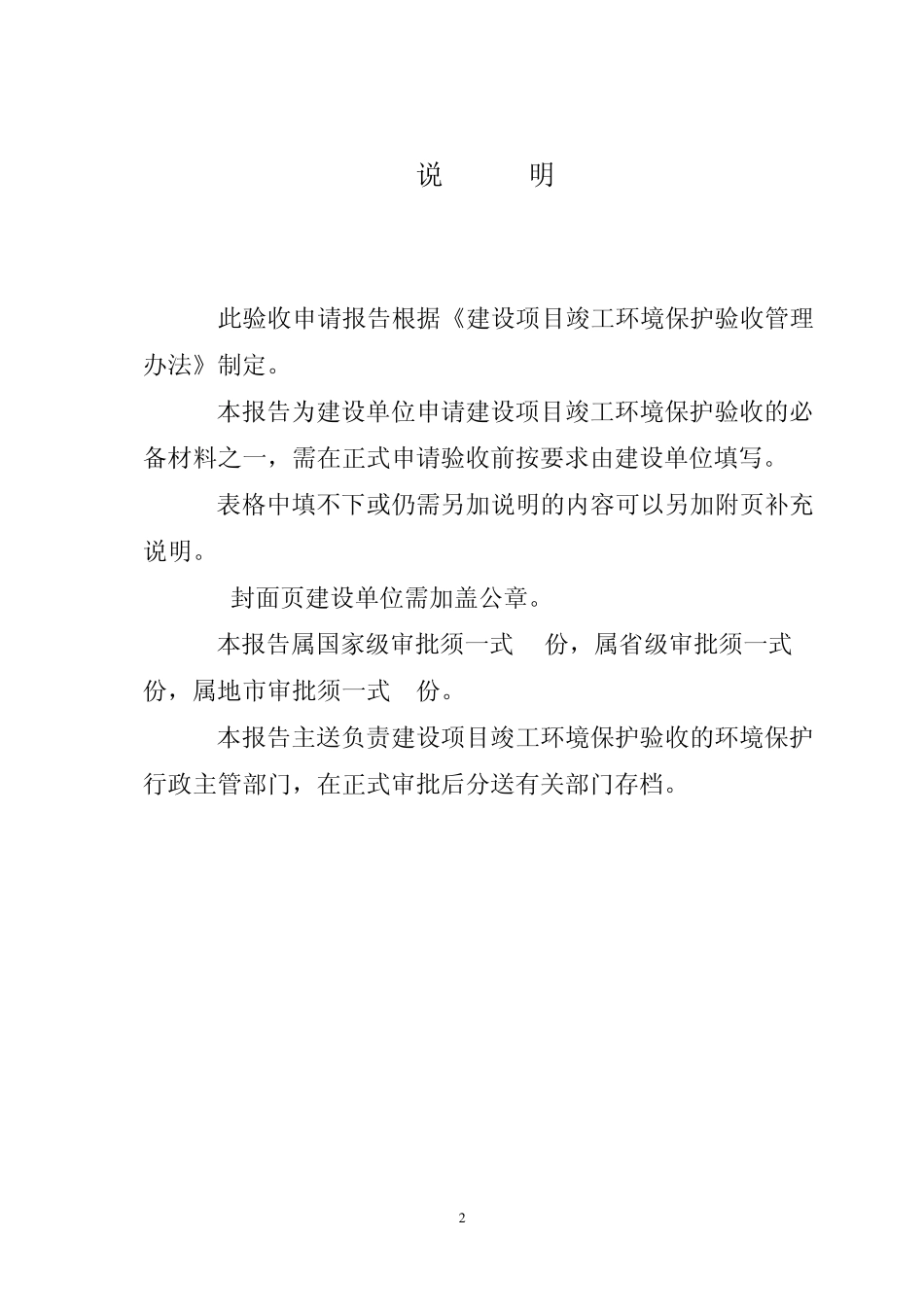 说　　明

此验收申请报告根据《建设项目竣工环境保护验收管理办法》制定。

本报告为建设单位申请建设项目竣工环境保护验收的必备材料之一，需在正式申请验收前按要求由建设单位填写。

表格中填不下或仍需另加说明的内容可以另加附页补充说明。

封面页建设单位需加盖公章。

本报告属国家级审批须一式　份，属省级审批须一式　份，属地市审批须一式　份。

本报告主送负责建设项目竣工环境保护验收的环境保护行政主管部门，在正式审批后分送有关部门存档。

2